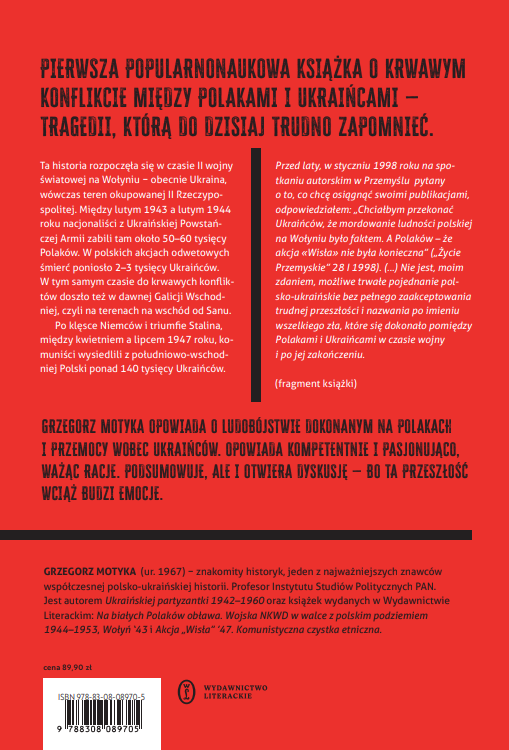 PIERWSZA POPULARNONAUKOWA KSIĄŻKA O KRWAWYM KONFLIKCIE MIĘDZY POLAKAMI I UKRAIŃCAMI – TRAGEDII, KTÓRĄ DO DZISIAJ TRUDNO ZAPOMNIEĆ.

Ta historia rozpoczęła się w czasie II wojny światowej na Wołyniu – obecnie Ukraina, wówczas teren okupowanej II Rzeczypospolitej. Między lutym 1943 a lutym 1944 roku nacjonaliści z Ukraińskiej Powstańczej Armii zabili tam około 50–60 tysięcy Polaków. W polskich akcjach odwetowych śmierć poniosło 2–3 tysięcy Ukraińców. W tym samym czasie do krwawych konfliktów doszło też w dawnej Galicji Wschodniej, czyli na terenach na wschód od Sanu.

Po klęsce Niemców i triumfie Stalina, między kwietniem a lipcem 1947 roku, komuniści wysiedlili z południowo-wschodniej Polski ponad 140 tysięcy Ukraińców.

Przed laty, w styczniu 1998 roku na spotkaniu autorskim w Przemyślu pytany o to, co chcę osiągnąć swoimi publikacjami, odpowiedziałem: „Chciałbym przekonać Ukraińców, że mordowanie ludności polskiej na Wołyniu było faktem. A Polaków – że akcja «Wisła» nie była konieczna" („Życie Przemyskie" 28 I 1998). (...) Nie jest, moim zdaniem, możliwe trwałe pojednanie polsko-ukraińskie bez pełnego zaakceptowania trudnej przeszłości i nazwania po imieniu wszelkiego zła, które się dokonało pomiędzy Polakami i Ukraińcami w czasie wojny i po jej zakończeniu.

(fragment książki)

GRZEGORZ MOTYKA OPOWIADA O LUDOBÓJSTWIE DOKONANYM NA POLAKACH I PRZEMOCY WOBEC UKRAIŃCÓW. OPOWIADA KOMPETENTNIE I PASJONUJĄCO, WAŻĄC RACJE. PODSUMOWUJE, ALE I OTWIERA DYSKUSJĘ – BO TA PRZESZŁOŚĆ WCIĄŻ BUDZI EMOCJE.

GRZEGORZ MOTYKA (ur. 1967) – znakomity historyk, jeden z najważniejszych znawców współczesnej polsko-ukraińskiej historii. Profesor Instytutu Studiów Politycznych PAN. Jest autorem Ukraińskiej partyzantki 1942–1960 oraz książek wydanych w Wydawnictwie Literackim: Na białych Polaków obława. Wojska NKWD w walce z polskim podziemiem 1944–1953, Wołyń '43 i Akcja „Wisła" '47. Komunistyczna czystka etniczna.

cena 89,90 zł

ISBN 978-83-08-08970-5

9 788308 089705

WYDAWNICTWO LITERACKIE